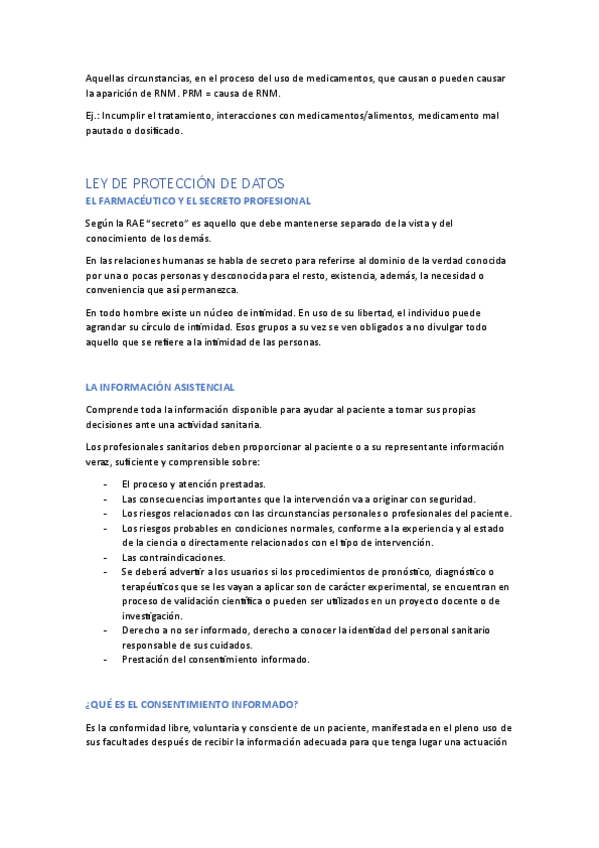 Aquellas circunstancias, en el proceso del uso de medicamentos, que causan o pueden causar la aparición de RNM. PRM = causa de RNM.

Ej.: Incumplir el tratamiento, interacciones con medicamentos/alimentos, medicamento mal pautado o dosificado.

LEY DE PROTECCIÓN DE DATOS
EL FARMACÉUTICO Y EL SECRETO PROFESIONAL

Según la RAE "secreto" es aquello que debe mantenerse separado de la vista y del conocimiento de los demás.

En las relaciones humanas se habla de secreto para referirse al dominio de la verdad conocida por una o pocas personas y desconocida para el resto, existencia, además, la necesidad o conveniencia que así permanezca.

En todo hombre existe un núcleo de intimidad. En uso de su libertad, el individuo puede agrandar su círculo de intimidad. Esos grupos a su vez se ven obligados a no divulgar todo aquello que se refiere a la intimidad de las personas.

LA INFORMACIÓN ASISTENCIAL

Comprende toda la información disponible para ayudar al paciente a tomar sus propias decisiones ante una actividad sanitaria.

Los profesionales sanitarios deben proporcionar al paciente o a su representante información veraz, suficiente y comprensible sobre:

- El proceso y atención prestadas.
- Las consecuencias importantes que la intervención va a originar con seguridad.
- Los riesgos relacionados con las circunstancias personales o profesionales del paciente.
- Los riesgos probables en condiciones normales, conforme a la experiencia y al estado de la ciencia o directamente relacionados con el tipo de intervención.
- Las contraindicaciones.
- Se deberá advertir a los usuarios si los procedimientos de pronóstico, diagnóstico o terapéuticos que se les vayan a aplicar son de carácter experimental, se encuentran en proceso de validación científica o pueden ser utilizados en un proyecto docente o de investigación.
- Derecho a no ser informado, derecho a conocer la identidad del personal sanitario responsable de sus cuidados.
- Prestación del consentimiento informado.

¿QUÉ ES EL CONSENTIMIENTO INFORMADO?

Es la conformidad libre, voluntaria y consciente de un paciente, manifestada en el pleno uso de sus facultades después de recibir la información adecuada para que tenga lugar una actuación